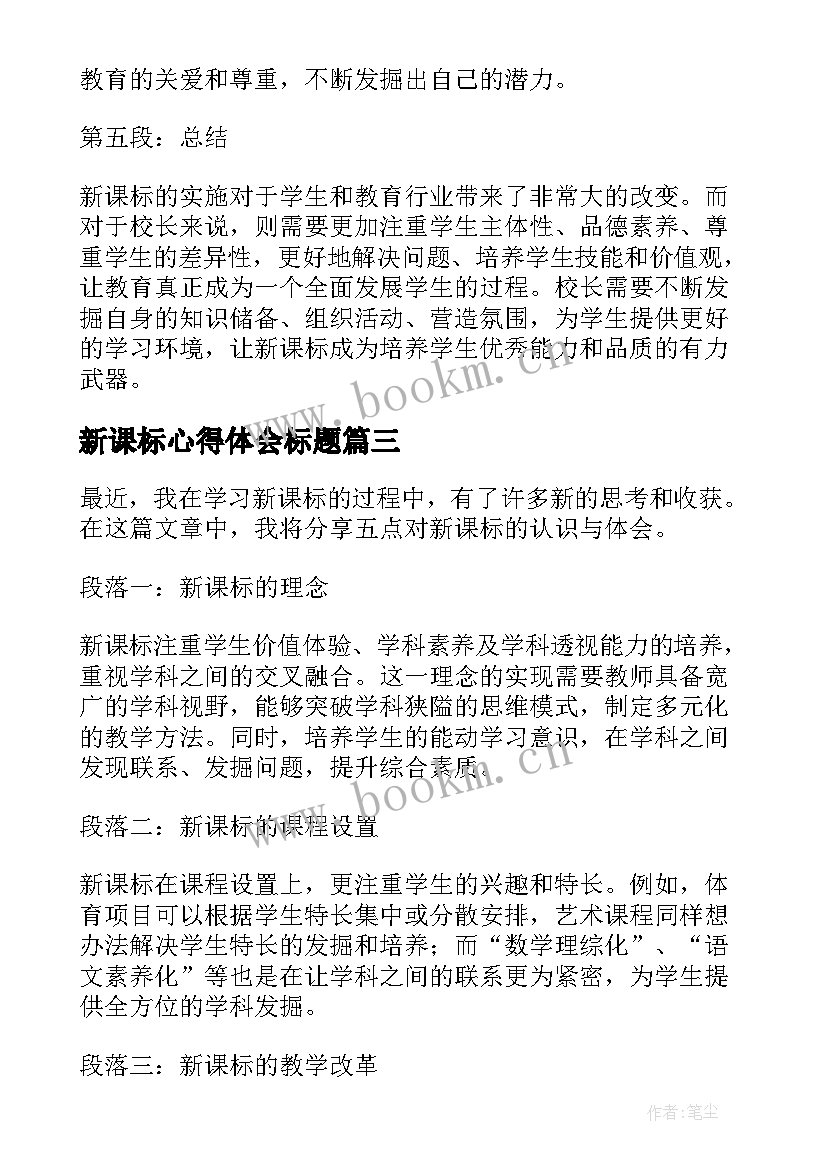 教育的关爱和尊重，不断发掘出自己的潜力。

第五段：总结

新课标的实施对于学生和教育行业带来了非常大的改变。而对于校长来说，则需要更加注重学生主体性、品德素养、尊重学生的差异性，更好地解决问题、培养学生技能和价值观，让教育真正成为一个全面发展学生的过程。校长需要不断发掘自身的知识储备、组织活动、营造氛围，为学生提供更好的学习环境，让新课标成为培养学生优秀能力和品质的有力武器。

www.bookm.cn

新课标心得体会标题篇三

最近，我在学习新课标的过程中，有了许多新的思考和收获。在这篇文章中，我将分享五点对新课标的认识与体会。

段落一：新课标的理念

新课标注重学生价值体验、学科素养及学科透视能力的培养，重视学科之间的交叉融合。这一理念的实现需要教师具备宽广的学科视野，能够突破学科狭隘的思维模式，制定多元化的教学方法。同时，培养学生的能动学习意识，在学科之间发现联系、发掘问题，提升综合素质。

www.bookm.cn

段落二：新课标的课程设置

新课标在课程设置上，更注重学生的兴趣和特长。例如，体育项目可以根据学生特长集中或分散安排，艺术课程同样想办法解决学生特长的发掘和培养；而“数学理综化”、“语文素养化”等也是在让学科之间的联系更为紧密，为学生提供全方位的学科发掘。

段落三：新课标的教学改革

作者：笔尘